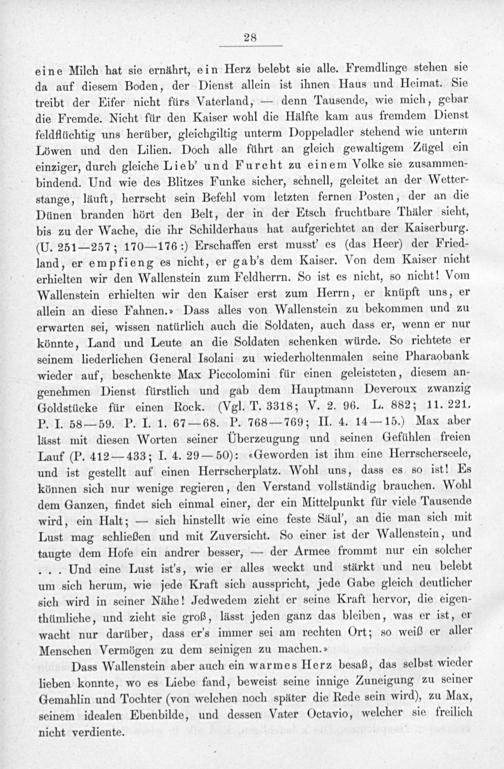 28

eine Milch hat sie ernährt, ein Herz belebt sie alle. Fremdlinge stehen sie da auf diesem Boden, der Dienst allein ist ihnen Haus und Heimat. Sie treibt der Eifer nicht fürs Vaterland, — denn Tausende, wie mich, gebar die Fremde. Nicht für den Kaiser wohl die Hälfte kam aus fremdem Dienst feldflüchtig uns herüber, gleichgiltig unterm Doppeladler stehend wie unterm Löwen und den Lilien. Doch alle führt an gleich gewaltigem Zügel ein einziger, durch gleiche Lieb' und Furcht zu einem Volke sie zusammenbindend. Und wie des Blitzes Funke sicher, schnell, geleitet an der Wetterstange, läuft, herrscht sein Befehl vom letzten fernen Posten, der an die Dünen branden hört den Belt, der in der Etsch fruchtbare Thäler sieht, bis zu der Wache, die ihr Schilderhaus hat aufgerichtet an der Kaiserburg. (U. 251—257; 170—176:) Erschaffen erst musst' es (das Heer) der Friedland, er empfieng es nicht, er gab's dem Kaiser. Von dem Kaiser nicht erhielten wir den Wallenstein zum Feldherrn. So ist es nicht, so nicht! Vom Wallenstein erhielten wir den Kaiser erst zum Herrn, er knüpft uns, er allein an diese Fahnen.» Dass alles von Wallenstein zu bekommen und zu erwarten sei, wissen natürlich auch die Soldaten, auch dass er, wenn er nur könnte, Land und Leute an die Soldaten schenken würde. So richtete er seinem liederlichen General Isolani zu wiederholtenmalen seine Pharaobank wieder auf, beschenkte Max Piccolomini für einen geleisteten, diesem angenehmen Dienst fürstlich und gab dem Hauptmann Deveroux zwanzig Goldstücke für einen Rock. (Vgl. T. 3318; V. 2. 96. L. 882; 11. 221. P. I. 58—59. P. I. 1. 67—68. P. 768—769; II. 4. 14—15.) Max aber lässt mit diesen Worten seiner Überzeugung und seinen Gefühlen freien Lauf (P. 412—433; I. 4. 29—50): «Geworden ist ihm eine Herrscherseele, und ist gestellt auf einen Herrscherplatz. Wohl uns, dass es so ist! Es können sich nur wenige regieren, den Verstand vollständig brauchen. Wohl dem Ganzen, findet sich einmal einer, der ein Mittelpunkt für viele Tausende wird, ein Halt; — sich hinstellt wie eine feste Säul', an die man sich mit Lust mag schließen und mit Zuversicht. So einer ist der Wallenstein, und taugte dem Hofe ein andrer besser, — der Armee frommt nur ein solcher . . . Und eine Lust ist's, wie er alles weckt und stärkt und neu belebt um sich herum, wie jede Kraft sich ausspricht, jede Gabe gleich deutlicher sich wird in seiner Nähe! Jedwedem zieht er seine Kraft hervor, die eigenthümliche, und zieht sie groß, lässt jeden ganz das bleiben, was er ist, er wacht nur darüber, dass er's immer sei am rechten Ort; so weiß er aller Menschen Vermögen zu dem seinigen zu machen.»

Dass Wallenstein aber auch ein warmes Herz besaß, das selbst wieder lieben konnte, wo es Liebe fand, beweist seine innige Zuneigung zu seiner Gemahlin und Tochter (von welchen noch später die Rede sein wird), zu Max, seinem idealen Ebenbilde, und dessen Vater Octavio, welcher sie freilich nicht verdiente.